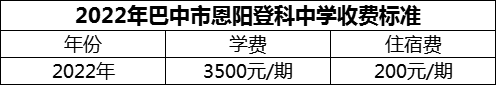 2022年巴中市恩阳登科中学收费标准

| 年份 | 学费 | 住宿费 |
|---|---|---|
| 2022年 | 3500元/期 | 200元/期 |